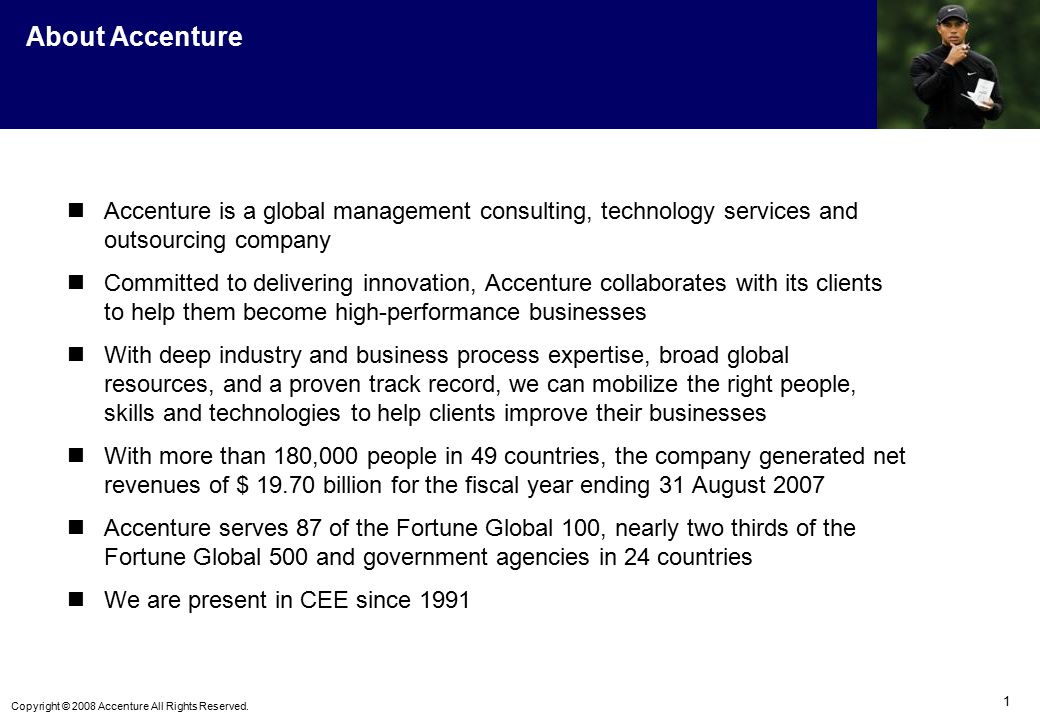 About Accenture

Accenture is a global management consulting, technology services and outsourcing company

Committed to delivering innovation, Accenture collaborates with its clients to help them become high-performance businesses

With deep industry and business process expertise, broad global resources, and a proven track record, we can mobilize the right people, skills and technologies to help clients improve their businesses

With more than 180,000 people in 49 countries, the company generated net revenues of $ 19.70 billion for the fiscal year ending 31 August 2007

Accenture serves 87 of the Fortune Global 100, nearly two thirds of the Fortune Global 500 and government agencies in 24 countries

We are present in CEE since 1991

Copyright © 2008 Accenture All Rights Reserved.

1